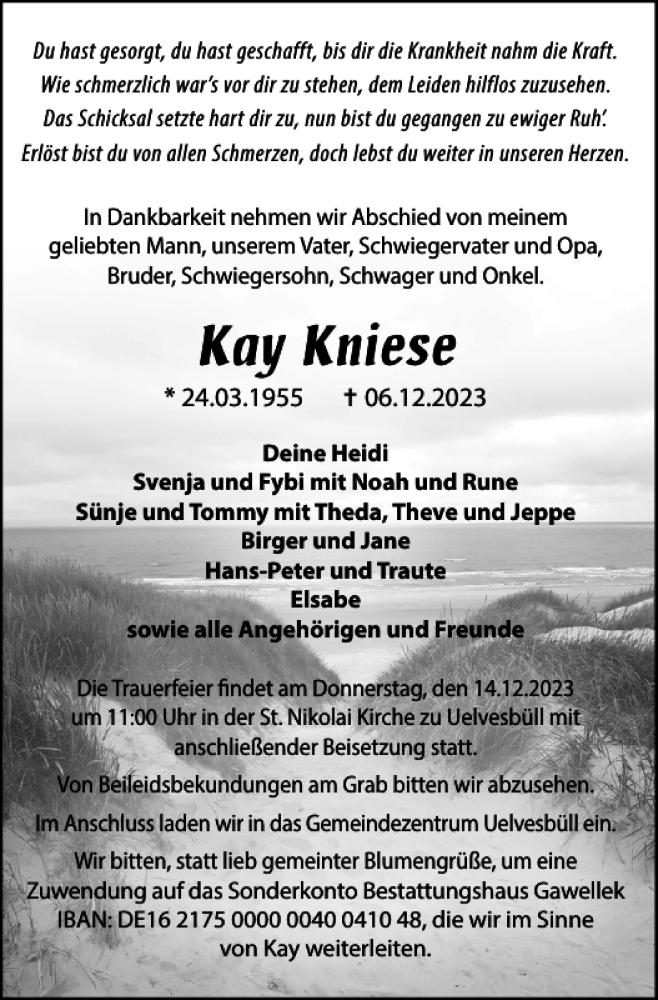 Du hast gesorgt, du hast geschafft, bis dir die Krankheit nahm die Kraft.
Wie schmerzlich war's vor dir zu stehen, dem Leiden hilflos zuzusehen.
Das Schicksal setzte hart dir zu, nun bist du gegangen zu ewiger Ruh'.
Erlöst bist du von allen Schmerzen, doch lebst du weiter in unseren Herzen.

In Dankbarkeit nehmen wir Abschied von meinem geliebten Mann, unserem Vater, Schwiegervater und Opa, Bruder, Schwiegersohn, Schwager und Onkel.

Kay Kniese

* 24.03.1955 † 06.12.2023

Deine Heidi
Svenja und Fybi mit Noah und Rune
Sünje und Tommy mit Theda, Theve und Jeppe
Birger und Jane
Hans-Peter und Traute
Elsabe
sowie alle Angehörigen und Freunde

Die Trauerfeier findet am Donnerstag, den 14.12.2023 um 11:00 Uhr in der St. Nikolai Kirche zu Uelvesbüll mit anschließender Beisetzung statt.

Von Beileidsbekundungen am Grab bitten wir abzusehen.

Im Anschluss laden wir in das Gemeindezentrum Uelvesbüll ein.

Wir bitten, statt lieb gemeinter Blumengrüße, um eine Zuwendung auf das Sonderkonto Bestattungshaus Gawellek IBAN: DE16 2175 0000 0040 0410 48, die wir im Sinne von Kay weiterleiten.